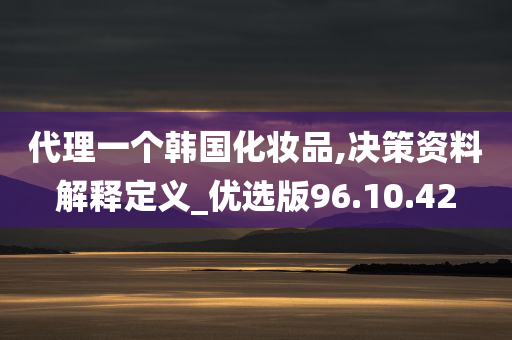 代理一个韩国化妆品,决策资料解释定义_优选版96.10.42